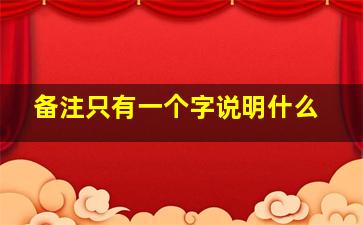 备注只有一个字说明什么